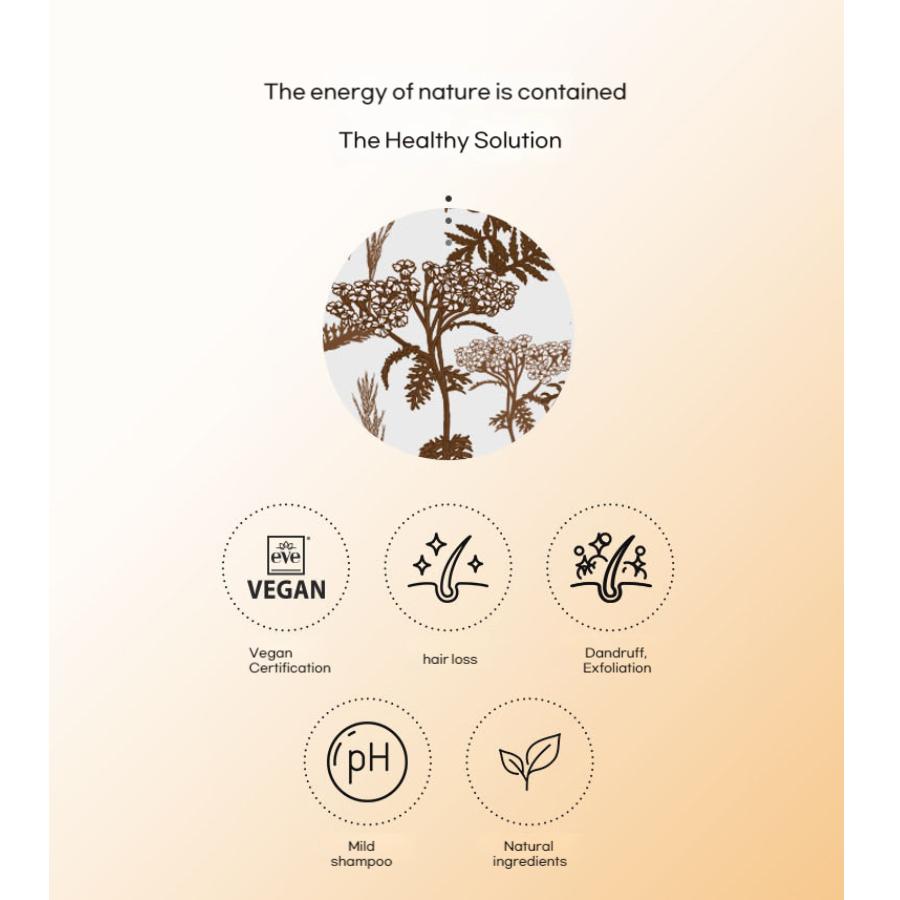 The energy of nature is contained

The Healthy Solution

eve
VEGAN

Vegan Certification

hair loss

Dandruff, Exfoliation

pH

Mild shampoo

Natural ingredients